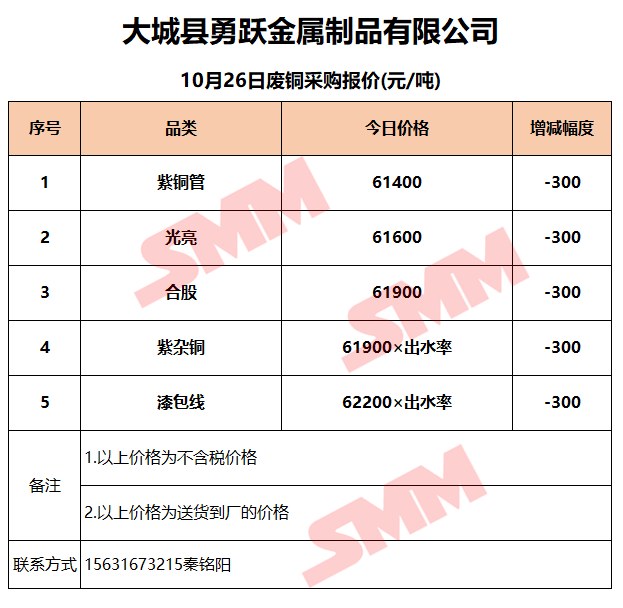 大城县勇跃金属制品有限公司

10月26日废铜采购报价(元/吨)

| 序号 | 品类 | 今日价格 | 增减幅度 |
|---|---|---|---|
| 1 | 紫铜管 | 61400 | -300 |
| 2 | 光亮 | 61600 | -300 |
| 3 | 合股 | 61900 | -300 |
| 4 | 紫杂铜 | 61900×出水率 | -300 |
| 5 | 漆包线 | 62200×出水率 | -300 |
| 备注 | 1.以上价格为不含税价格 | | |
| | 2.以上价格为送货到厂的价格 | | |
| 联系方式 | 15631673215秦铭阳 | | |

SMM